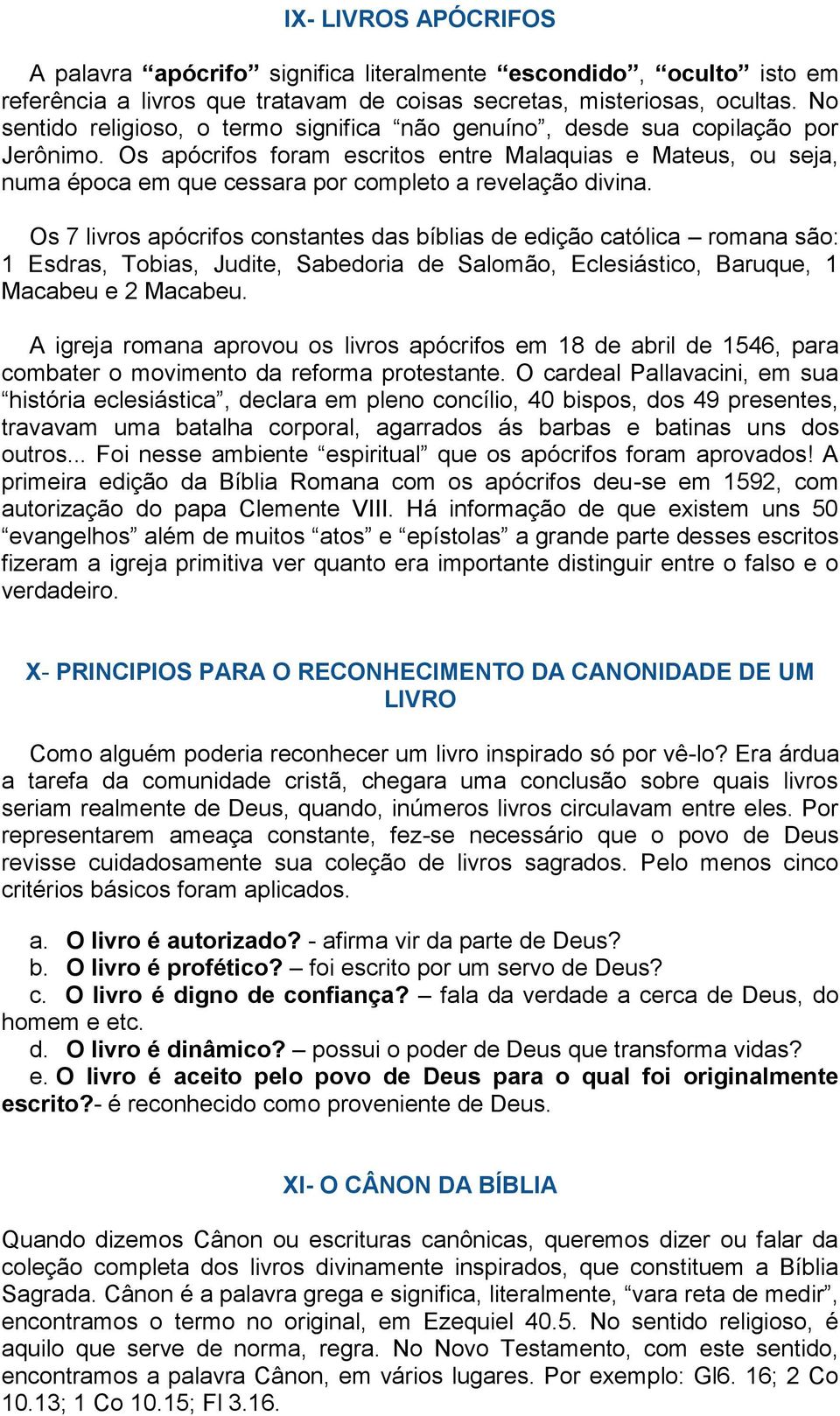 IX- LIVROS APÓCRIFOS

A palavra “apócrifo” significa literalmente “escondido”, “oculto” isto em referência a livros que tratavam de coisas secretas, misteriosas, ocultas. No sentido religioso, o termo significa “não genuíno”, desde sua copilação por Jerônimo. Os apócrifos foram escritos entre Malaquias e Mateus, ou seja, numa época em que cessara por completo a revelação divina.

Os 7 livros apócrifos constantes das bíblias de edição católica – romana são: 1 Esdras, Tobias, Judite, Sabedoria de Salomão, Eclesiástico, Baruque, 1 Macabeu e 2 Macabeu.

A igreja romana aprovou os livros apócrifos em 18 de abril de 1546, para combater o movimento da reforma protestante. O cardeal Pallavacini, em sua “história eclesiástica”, declara em pleno concílio, 40 bispos, dos 49 presentes, travavam uma batalha corporal, agarrados ás barbas e batinas uns dos outros... Foi nesse ambiente “espiritual” que os apócrifos foram aprovados! A primeira edição da Bíblia Romana com os apócrifos deu-se em 1592, com autorização do papa Clemente VIII. Há informação de que existem uns 50 “evangelhos” além de muitos “atos” e “epístolas” a grande parte desses escritos fizeram a igreja primitiva ver quanto era importante distinguir entre o falso e o verdadeiro.

X- PRINCIPIOS PARA O RECONHECIMENTO DA CANONIDADE DE UM LIVRO

Como alguém poderia reconhecer um livro inspirado só por vê-lo? Era árdua a tarefa da comunidade cristã, chegara uma conclusão sobre quais livros seriam realmente de Deus, quando, inúmeros livros circulavam entre eles. Por representarem ameaça constante, fez-se necessário que o povo de Deus revisse cuidadosamente sua coleção de livros sagrados. Pelo menos cinco critérios básicos foram aplicados.

a. O livro é autorizado? - afirma vir da parte de Deus?
b. O livro é profético? – foi escrito por um servo de Deus?
c. O livro é digno de confiança? – fala da verdade a cerca de Deus, do homem e etc.
d. O livro é dinâmico? – possui o poder de Deus que transforma vidas?
e. O livro é aceito pelo povo de Deus para o qual foi originalmente escrito?- é reconhecido como proveniente de Deus.

XI- O CÂNON DA BÍBLIA

Quando dizemos Cânon ou escrituras canônicas, queremos dizer ou falar da coleção completa dos livros divinamente inspirados, que constituem a Bíblia Sagrada. Cânon é a palavra grega e significa, literalmente, “vara reta de medir”, encontramos o termo no original, em Ezequiel 40.5. No sentido religioso, é aquilo que serve de norma, regra. No Novo Testamento, com este sentido, encontramos a palavra Cânon, em vários lugares. Por exemplo: Gl6. 16; 2 Co 10.13; 1 Co 10.15; Fl 3.16.